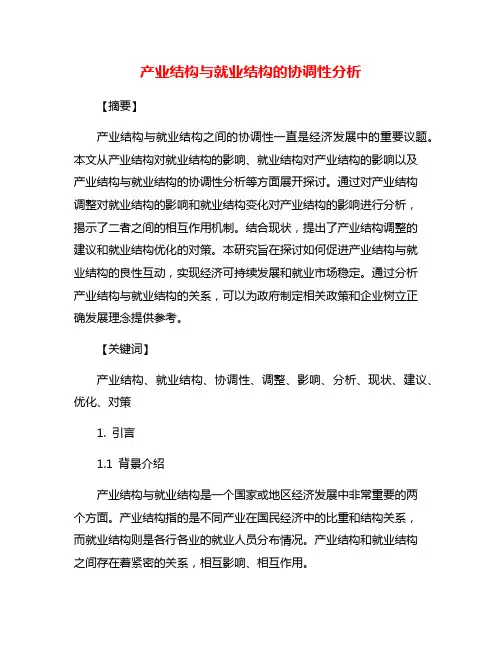 产业结构与就业结构的协调性分析

【摘要】

产业结构与就业结构之间的协调性一直是经济发展中的重要议题。本文从产业结构对就业结构的影响、就业结构对产业结构的影响以及产业结构与就业结构的协调性分析等方面展开探讨。通过对产业结构调整对就业结构的影响和就业结构变化对产业结构的影响进行分析，揭示了二者之间的相互作用机制。结合现状，提出了产业结构调整的建议和就业结构优化的对策。本研究旨在探讨如何促进产业结构与就业结构的良性互动，实现经济可持续发展和就业市场稳定。通过分析产业结构与就业结构的关系，可以为政府制定相关政策和企业树立正确发展理念提供参考。

【关键词】

产业结构、就业结构、协调性、调整、影响、分析、现状、建议、优化、对策

1. 引言

1.1 背景介绍

产业结构与就业结构是一个国家或地区经济发展中非常重要的两个方面。产业结构指的是不同产业在国民经济中的比重和结构关系，而就业结构则是各行各业的就业人员分布情况。产业结构和就业结构之间存在着紧密的关系，相互影响、相互作用。